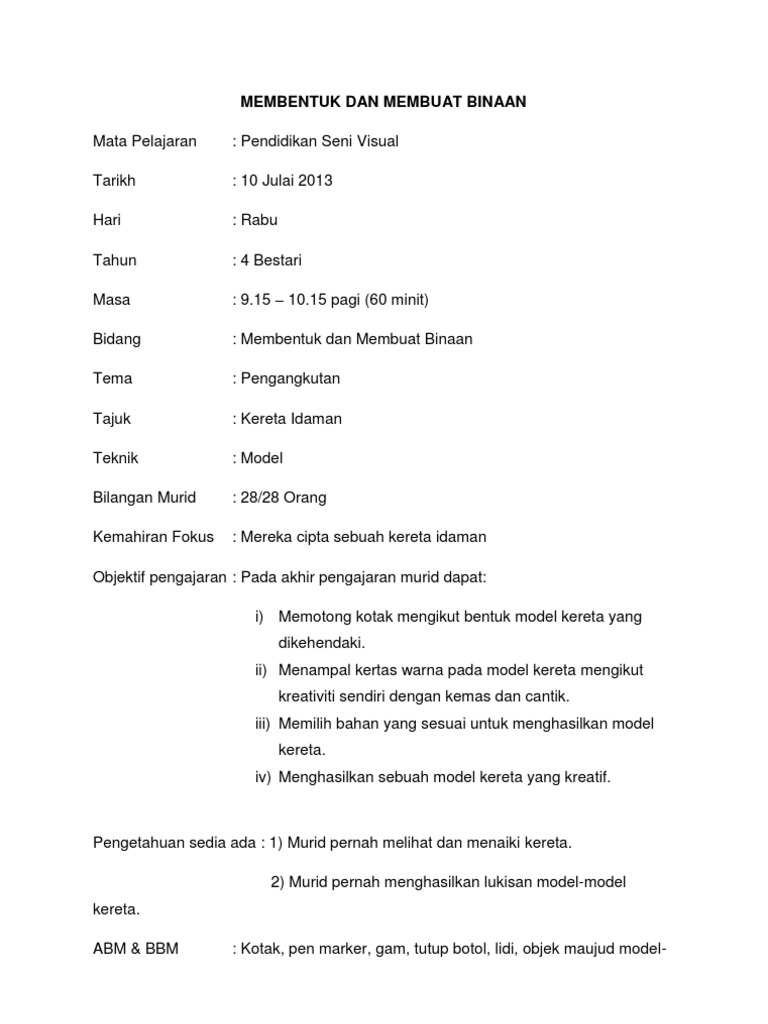 MEMBENTUK DAN MEMBUAT BINAAN

Mata Pelajaran : Pendidikan Seni Visual

Tarikh : 10 Julai 2013

Hari : Rabu

Tahun : 4 Bestari

Masa : 9.15 – 10.15 pagi (60 minit)

Bidang : Membentuk dan Membuat Binaan

Tema : Pengangkutan

Tajuk : Kereta Idaman

Teknik : Model

Bilangan Murid : 28/28 Orang

Kemahiran Fokus : Mereka cipta sebuah kereta idaman

Objektif pengajaran : Pada akhir pengajaran murid dapat:

i) Memotong kotak mengikut bentuk model kereta yang dikehendaki.
ii) Menampal kertas warna pada model kereta mengikut kreativiti sendiri dengan kemas dan cantik.
iii) Memilih bahan yang sesuai untuk menghasilkan model kereta.
iv) Menghasilkan sebuah model kereta yang kreatif.

Pengetahuan sedia ada : 1) Murid pernah melihat dan menaiki kereta.

2) Murid pernah menghasilkan lukisan model-model kereta.

ABM & BBM : Kotak, pen marker, gam, tutup botol, lidi, objek maujud model-